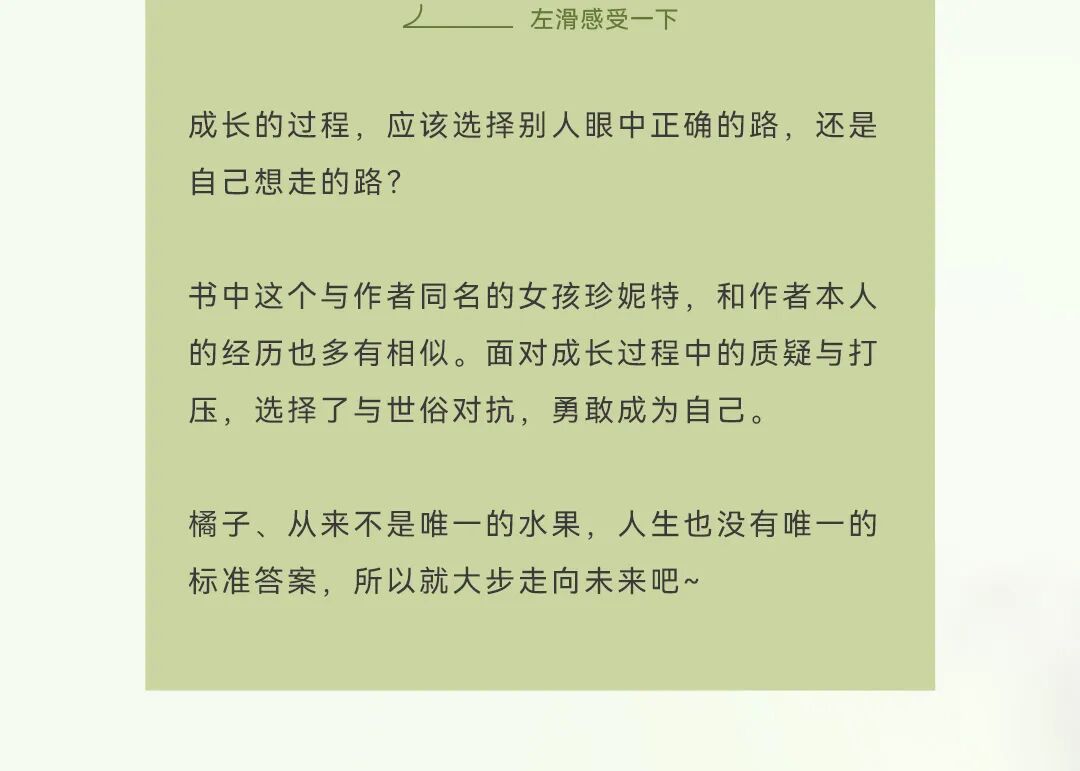 左滑感受一下

成长的过程，应该选择别人眼中正确的路，还是自己想走的路?

书中这个与作者同名的女孩珍妮特，和作者本人的经历也多有相似。面对成长过程中的质疑与打压，选择了与世俗对抗，勇敢成为自己。

橘子、从来不是唯一的水果，人生也没有唯一的标准答案，所以就大步走向未来吧~